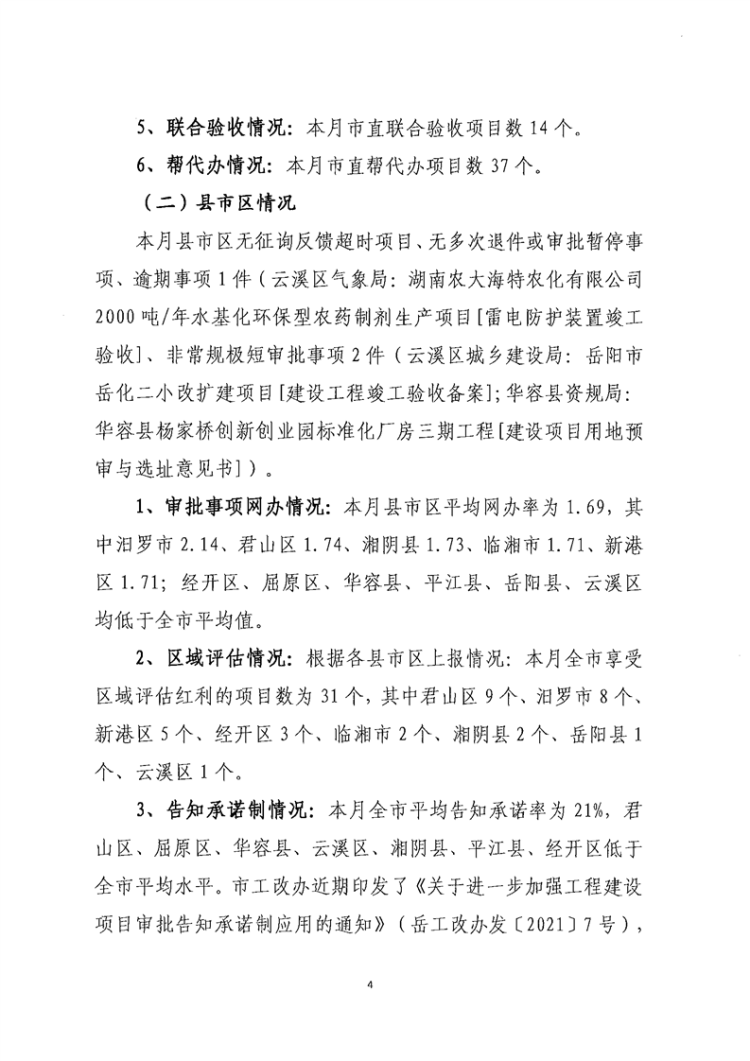 5、联合验收情况：本月市直联合验收项目数 14 个。

6、帮代办情况：本月市直帮代办项目数 37 个。

（二）县市区情况

本月县市区无征询反馈超时项目、无多次退件或审批暂停事项、逾期事项 1 件（云溪区气象局：湖南农大海特农化有限公司 2000 吨/年水基化环保型农药制剂生产项目[雷电防护装置竣工验收]、非常规极短审批事项 2 件（云溪区城乡建设局：岳阳市岳化二小改扩建项目[建设工程竣工验收备案]；华容县资规局：华容县杨家桥创新创业园标准化厂房三期工程[建设项目用地预审与选址意见书]）。

1、审批事项网办情况：本月县市区平均网办率为 1.69，其中汨罗市 2.14、君山区 1.74、湘阴县 1.73、临湘市 1.71、新港区 1.71；经开区、屈原区、华容县、平江县、岳阳县、云溪区均低于全市平均值。

2、区域评估情况：根据各县市区上报情况：本月全市享受区域评估红利的项目数为 31 个，其中君山区 9 个、汨罗市 8 个、新港区 5 个、经开区 3 个、临湘市 2 个、湘阴县 2 个、岳阳县 1 个、云溪区 1 个。

3、告知承诺制情况：本月全市平均告知承诺率为 21%，君山区、屈原区、华容县、云溪区、湘阴县、平江县、经开区低于全市平均水平。市工改办近期印发了《关于进一步加强工程建设项目审批告知承诺制应用的通知》（岳工改办发〔2021〕7 号），

4